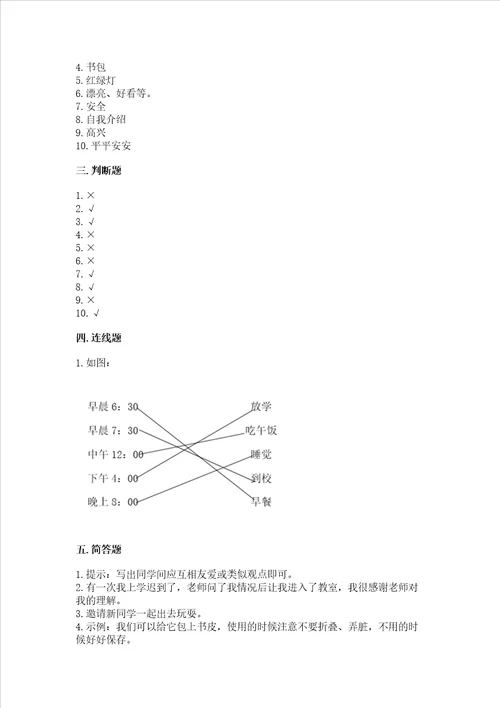 4. 书包
5. 红绿灯
6. 漂亮、好看等。
7. 安全
8. 自我介绍
9. 高兴
10. 平平安安

三. 判断题

1. ×
2. √
3. √
4. ×
5. ×
6. ×
7. √
8. √
9. ×
10. √

四. 连线题

1. 如图：

早晨 6：30
早晨 7：30
中午 12：00
下午 4：00
晚上 8：00

放学
吃午饭
睡觉
到校
早餐

五. 简答题

1. 提示：写出同学间应互相友爱或类似观点即可。
2. 有一次我上学迟到了，老师问了我情况后让我进入了教室，我很感谢老师对我的理解。
3. 邀请新同学一起出去玩耍。
4. 示例：我们可以给它包上书皮，使用的时候注意不要折叠、弄脏，不用的时候好好保存。